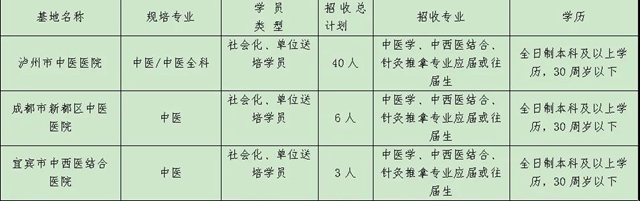 | 基地名称 | 规培专业 | 学员类型 | 招收总计划 | 招收专业 | 学历 |
|---|---|---|---|---|---|
| 泸州市中医医院 | 中医/中医全科 | 社会化、单位送培学员 | 40人 | 中医学、中西医结合、针灸推拿专业应届或往届生 | 全日制本科及以上学历，30周岁以下 |
| 成都市新都区中医医院 | 中医 | 社会化、单位送培学员 | 6人 | 中医学、中西医结合、针灸推拿专业应届或往届生 | 全日制本科及以上学历，30周岁以下 |
| 宜宾市中西医结合医院 | 中医 | 社会化、单位送培学员 | 3人 | 中医学、中西医结合、针灸推拿专业应届或往届生 | 全日制本科及以上学历，30周岁以下 |